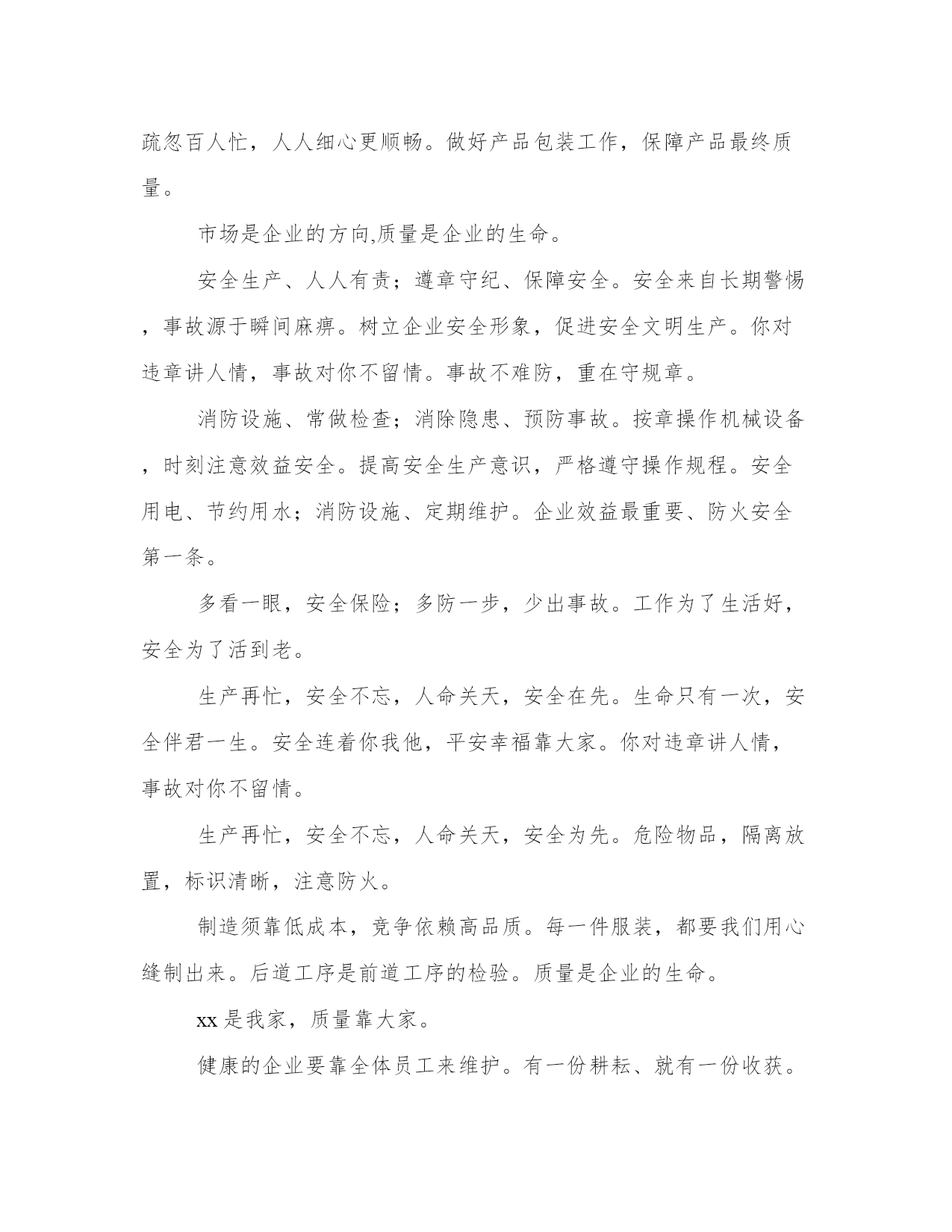 疏忽百人忙，人人细心更顺畅。做好产品包装工作，保障产品最终质量。

市场是企业的方向,质量是企业的生命。

安全生产、人人有责；遵章守纪、保障安全。安全来自长期警惕，事故源于瞬间麻痹。树立企业安全形象，促进安全文明生产。你对违章讲人情，事故对你不留情。事故不难防，重在守规章。

消防设施、常做检查；消除隐患、预防事故。按章操作机械设备，时刻注意效益安全。提高安全生产意识，严格遵守操作规程。安全用电、节约用水；消防设施、定期维护。企业效益最重要、防火安全第一条。

多看一眼，安全保险；多防一步，少出事故。工作为了生活好，安全为了活到老。

生产再忙，安全不忘，人命关天，安全在先。生命只有一次，安全伴君一生。安全连着你我他，平安幸福靠大家。你对违章讲人情，事故对你不留情。

生产再忙，安全不忘，人命关天，安全为先。危险物品，隔离放置，标识清晰，注意防火。

制造须靠低成本，竞争依赖高品质。每一件服装，都要我们用心缝制出来。后道工序是前道工序的检验。质量是企业的生命。

xx 是我家，质量靠大家。

健康的企业要靠全体员工来维护。有一份耕耘、就有一份收获。